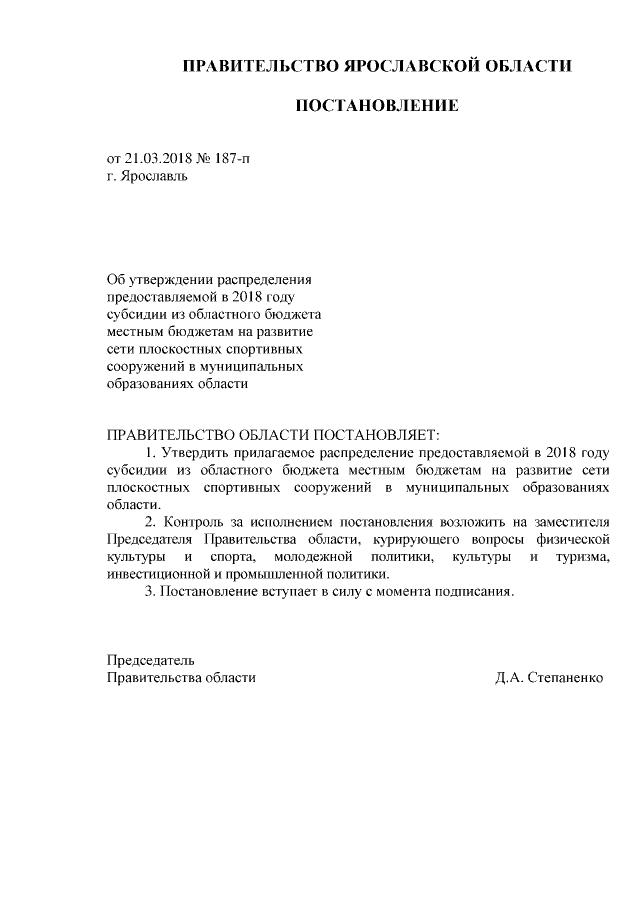 ПРАВИТЕЛЬСТВО ЯРОСЛАВСКОЙ ОБЛАСТИ

ПОСТАНОВЛЕНИЕ

от 21.03.2018 № 187-п
г. Ярославль

Об утверждении распределения предоставляемой в 2018 году субсидии из областного бюджета местным бюджетам на развитие сети плоскостных спортивных сооружений в муниципальных образованиях области

ПРАВИТЕЛЬСТВО ОБЛАСТИ ПОСТАНОВЛЯЕТ:
1. Утвердить прилагаемое распределение предоставляемой в 2018 году субсидии из областного бюджета местным бюджетам на развитие сети плоскостных спортивных сооружений в муниципальных образованиях области.
2. Контроль за исполнением постановления возложить на заместителя Председателя Правительства области, курирующего вопросы физической культуры и спорта, молодежной политики, культуры и туризма, инвестиционной и промышленной политики.
3. Постановление вступает в силу с момента подписания.

Председатель
Правительства области Д.А. Степаненко